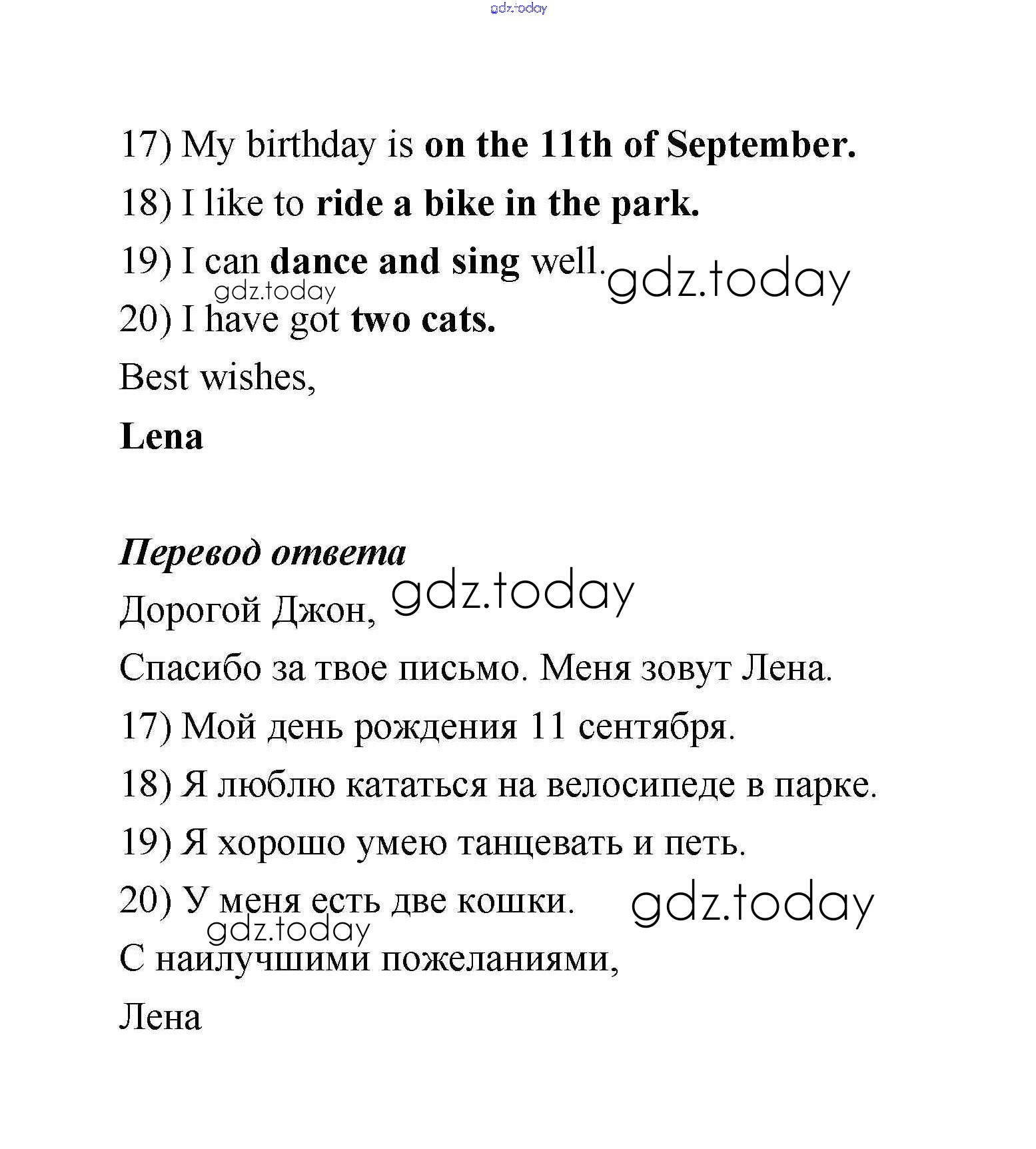 gdz.today

17) My birthday is on the 11th of September.

18) I like to ride a bike in the park.

19) I can dance and sing well. gdz.today

gdz.today

20) I have got two cats.

Best wishes,

Lena

Перевод ответа

Дорогой Джон, gdz.today

Спасибо за твое письмо. Меня зовут Лена.

17) Мой день рождения 11 сентября.

18) Я люблю кататься на велосипеде в парке.

19) Я хорошо умею танцевать и петь.

20) У меня есть две кошки. gdz.today

gdz.today

С наилучшими пожеланиями,

Лена